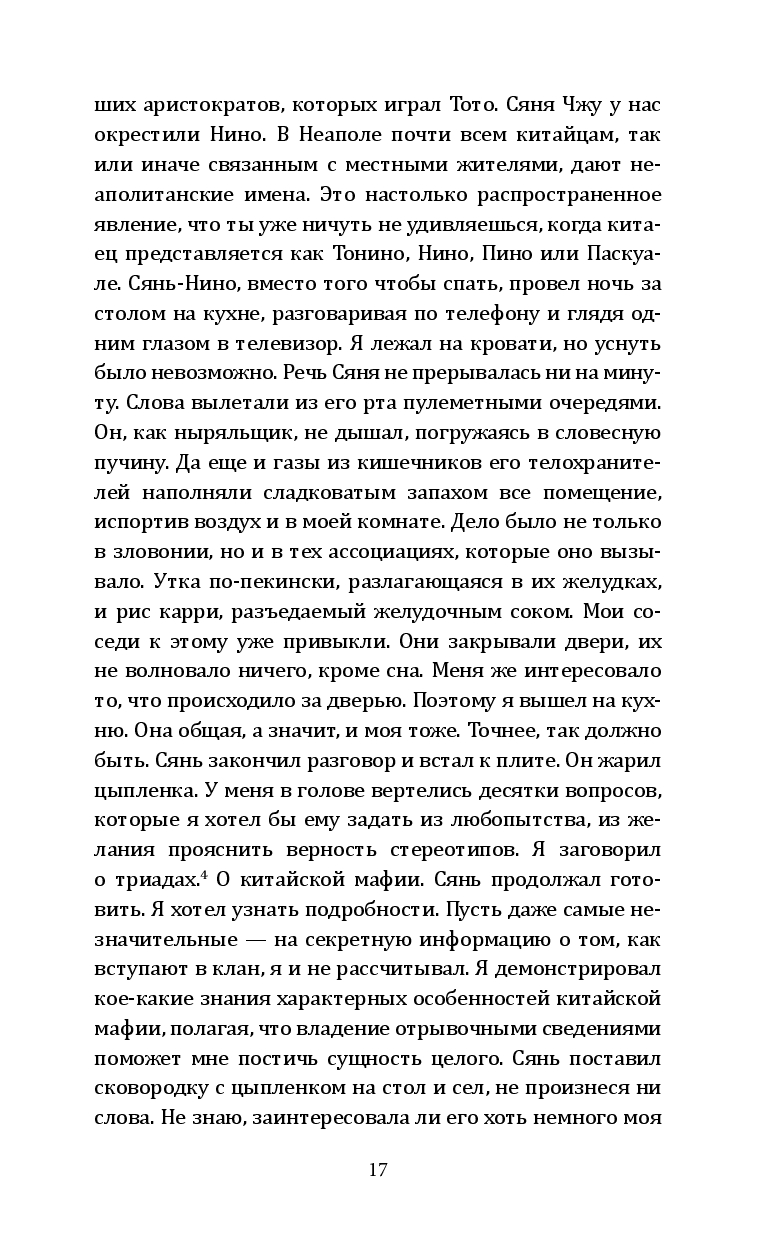 ших аристократов, которых играл Тото. Сяня Чжу у нас окрестили Нино. В Неаполе почти всем китайцам, так или иначе связанным с местными жителями, дают неаполитанские имена. Это настолько распространенное явление, что ты уже ничуть не удивляешься, когда китаец представляется как Тонино, Нино, Пино или Паскуале. Сянь-Нино, вместо того чтобы спать, провел ночь за столом на кухне, разговаривая по телефону и глядя одним глазом в телевизор. Я лежал на кровати, но уснуть было невозможно. Речь Сяня не прерывалась ни на минуту. Слова вылетали из его рта пулеметными очередями. Он, как ныряльщик, не дышал, погружаясь в словесную пучину. Да еще и газы из кишечников его телохранителей наполняли сладковатым запахом все помещение, испортив воздух и в моей комнате. Дело было не только в зловонии, но и в тех ассоциациях, которые оно вызывало. Утка по-пекински, разлагающаяся в их желудках, и рис карри, разъедаемый желудочным соком. Мои соседи к этому уже привыкли. Они закрывали двери, их не волновало ничего, кроме сна. Меня же интересовало то, что происходило за дверью. Поэтому я вышел на кухню. Она общая, а значит, и моя тоже. Точнее, так должно быть. Сянь закончил разговор и встал к плите. Он жарил цыпленка. У меня в голове вертелись десятки вопросов, которые я хотел бы ему задать из любопытства, из желания прояснить верность стереотипов. Я заговорил о триадах.$^4$ О китайской мафии. Сянь продолжал готовить. Я хотел узнать подробности. Пусть даже самые незначительные — на секретную информацию о том, как вступают в клан, я и не рассчитывал. Я демонстрировал кое-какие знания характерных особенностей китайской мафии, полагая, что владение отрывочными сведениями поможет мне постичь сущность целого. Сянь поставил сковородку с цыпленком на стол и сел, не произнеся ни слова. Не знаю, заинтересовала ли его хоть немного моя

17